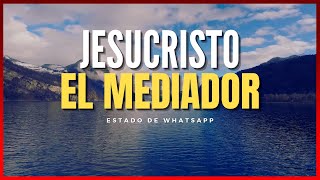 JESUCRISTO
EL MEDIADOR

ESTADO DE WHATSAPP